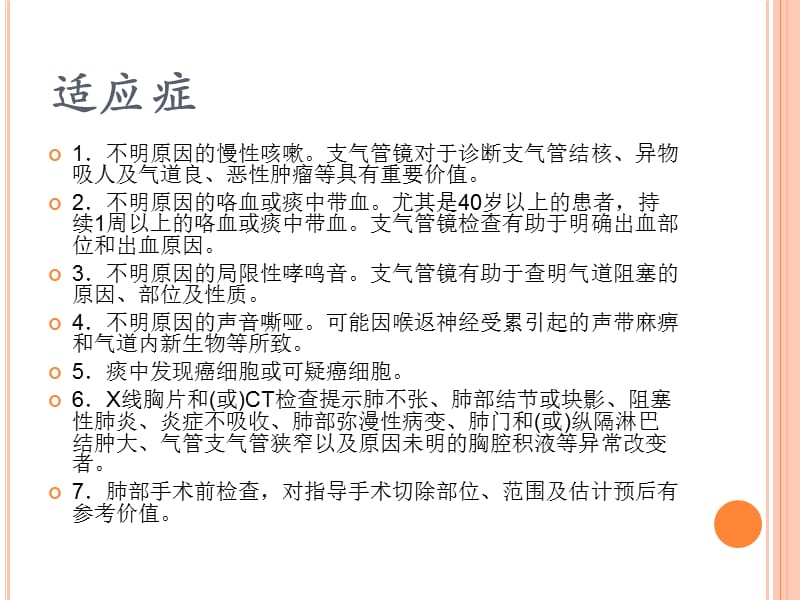 适应症

1．不明原因的慢性咳嗽。支气管镜对于诊断支气管结核、异物吸人及气道良、恶性肿瘤等具有重要价值。

2．不明原因的咯血或痰中带血。尤其是40岁以上的患者，持续1周以上的咯血或痰中带血。支气管镜检查有助于明确出血部位和出血原因。

3．不明原因的局限性哮鸣音。支气管镜有助于查明气道阻塞的原因、部位及性质。

4．不明原因的声音嘶哑。可能因喉返神经受累引起的声带麻痹和气道内新生物等所致。

5．痰中发现癌细胞或可疑癌细胞。

6．X线胸片和(或)CT检查提示肺不张、肺部结节或块影、阻塞性肺炎、炎症不吸收、肺部弥漫性病变、肺门和(或)纵隔淋巴结肿大、气管支气管狭窄以及原因未明的胸腔积液等异常改变者。

7．肺部手术前检查，对指导手术切除部位、范围及估计预后有参考价值。